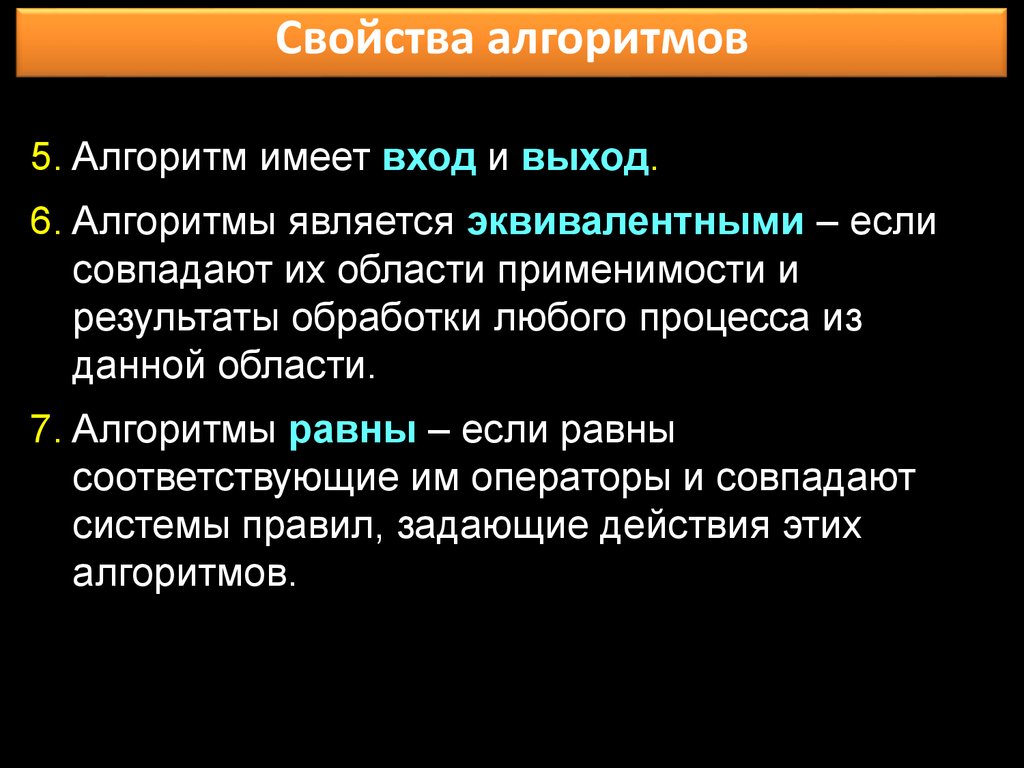 Свойства алгоритмов

5. Алгоритм имеет вход и выход.

6. Алгоритмы является эквивалентными – если совпадают их области применимости и результаты обработки любого процесса из данной области.

7. Алгоритмы равны – если равны соответствующие им операторы и совпадают системы правил, задающие действия этих алгоритмов.